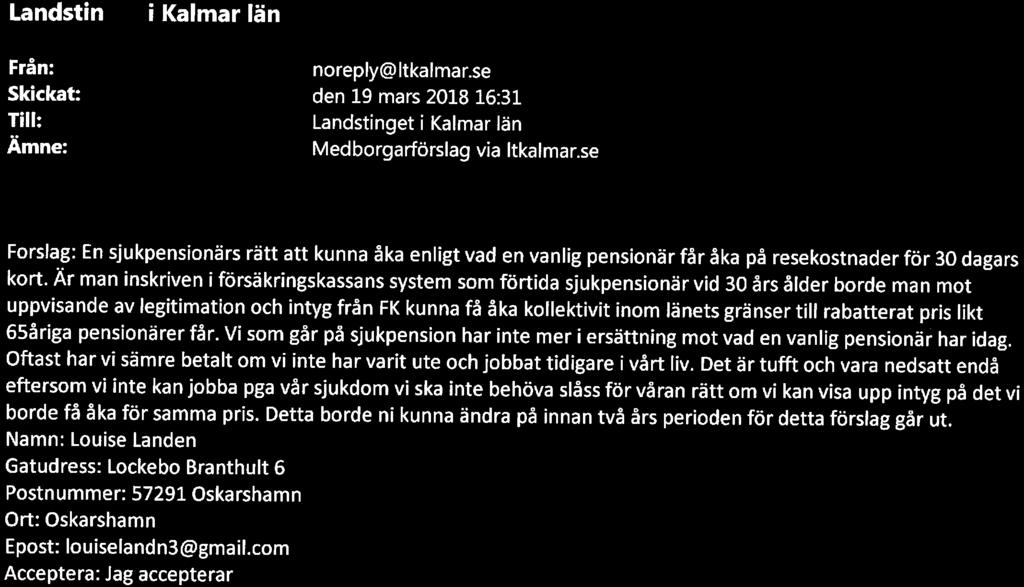 Landstin i Kalmar län

Från: noreply@ltkalmar.se
Skickat: den 19 mars 2018 16:31
Till: Landstinget i Kalmar län
Ämne: Medborgarförslag via ltkalmar.se

Forslag: En sjukpensionärs rätt att kunna åka enligt vad en vanlig pensionär får åka på resekostnader för 30 dagars kort. Är man inskriven i försäkringskassans system som förtida sjukpensionär vid 30 års ålder borde man mot uppvisande av legitimation och intyg från FK kunna få åka kollektivit inom länets gränser till rabatterat pris likt 65åriga pensionärer får. Vi som går på sjukpension har inte mer i ersättning mot vad en vanlig pensionär har idag. Oftast har vi sämre betalt om vi inte har varit ute och jobbat tidigare i vårt liv. Det är tufft och vara nedsatt endå eftersom vi inte kan jobba pga vår sjukdom vi ska inte behöva slåss för våran rätt om vi kan visa upp intyg på det vi borde få åka för samma pris. Detta borde ni kunna ändra på innan två års perioden för detta förslag går ut.
Namn: Louise Landen
Gatudress: Lockebo Branthult 6
Postnummer: 57291 Oskarshamn
Ort: Oskarshamn
Epost: louiselandn3@gmail.com
Acceptera: Jag accepterar